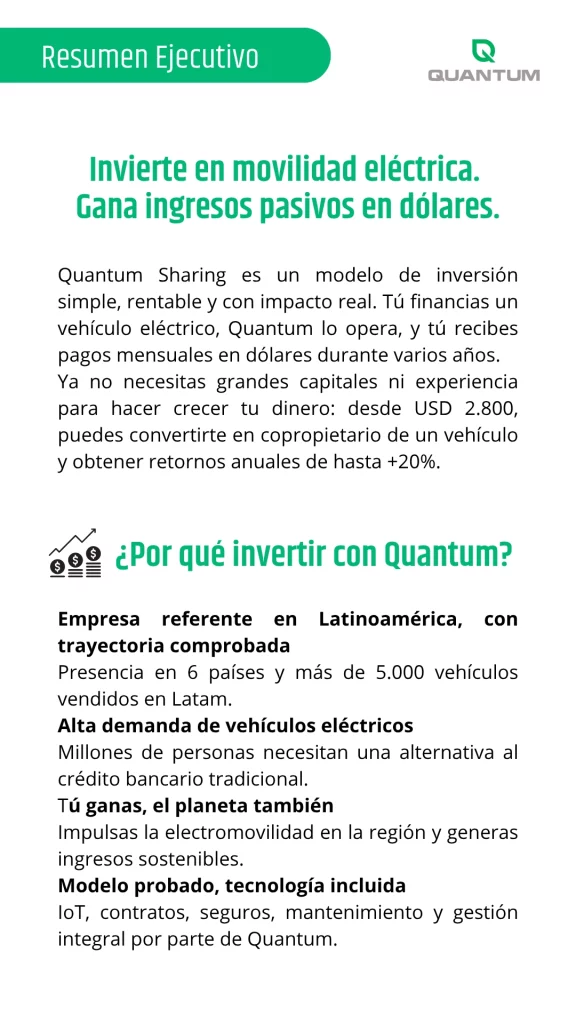 Resumen Ejecutivo

QUANTUM

Invierte en movilidad eléctrica. Gana ingresos pasivos en dólares.

Quantum Sharing es un modelo de inversión simple, rentable y con impacto real. Tú financias un vehículo eléctrico, Quantum lo opera, y tú recibes pagos mensuales en dólares durante varios años.
Ya no necesitas grandes capitales ni experiencia para hacer crecer tu dinero: desde USD 2.800, puedes convertirte en copropietario de un vehículo y obtener retornos anuales de hasta +20%.

¿Por qué invertir con Quantum?

Empresa referente en Latinoamérica, con trayectoria comprobada
Presencia en 6 países y más de 5.000 vehículos vendidos en Latam.
Alta demanda de vehículos eléctricos
Millones de personas necesitan una alternativa al crédito bancario tradicional.
Tú ganas, el planeta también
Impulsas la electromovilidad en la región y generas ingresos sostenibles.
Modelo probado, tecnología incluida
IoT, contratos, seguros, mantenimiento y gestión integral por parte de Quantum.